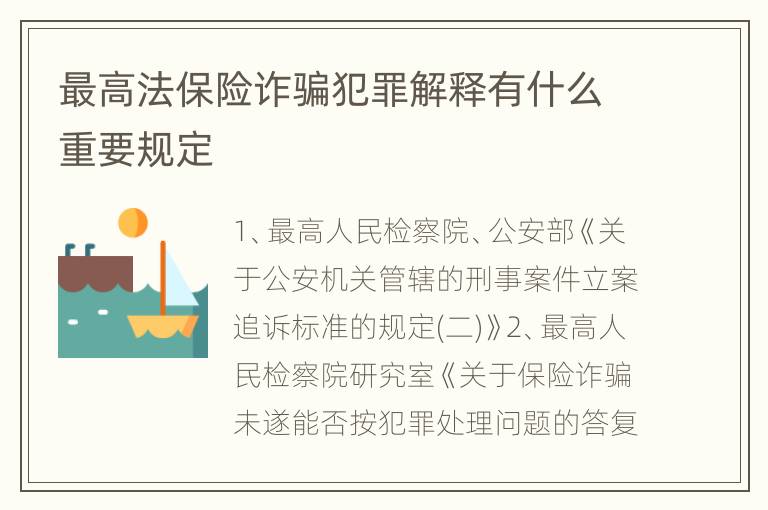 最高法保险诈骗犯罪解释有什么重要规定

1、最高人民检察院、公安部《关于公安机关管辖的刑事案件立案追诉标准的规定(二)》2、最高人民检察院研究室《关于保险诈骗未遂能否按犯罪处理问题的答复